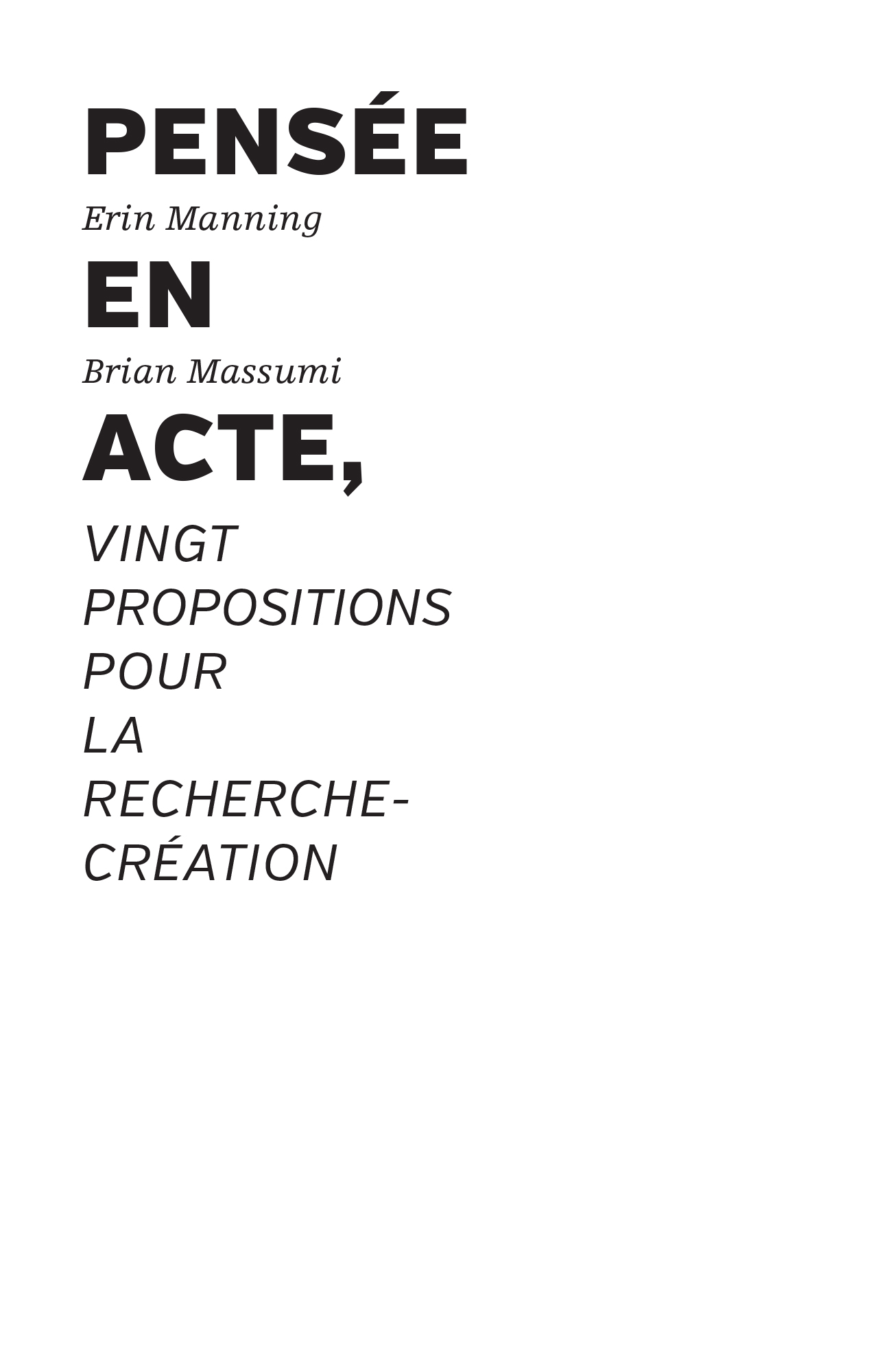 PENSÉE
Erin Manning
EN
Brian Massumi
ACTE,
VINGT
PROPOSITIONS
POUR
LA
RECHERCHE-
CRÉATION